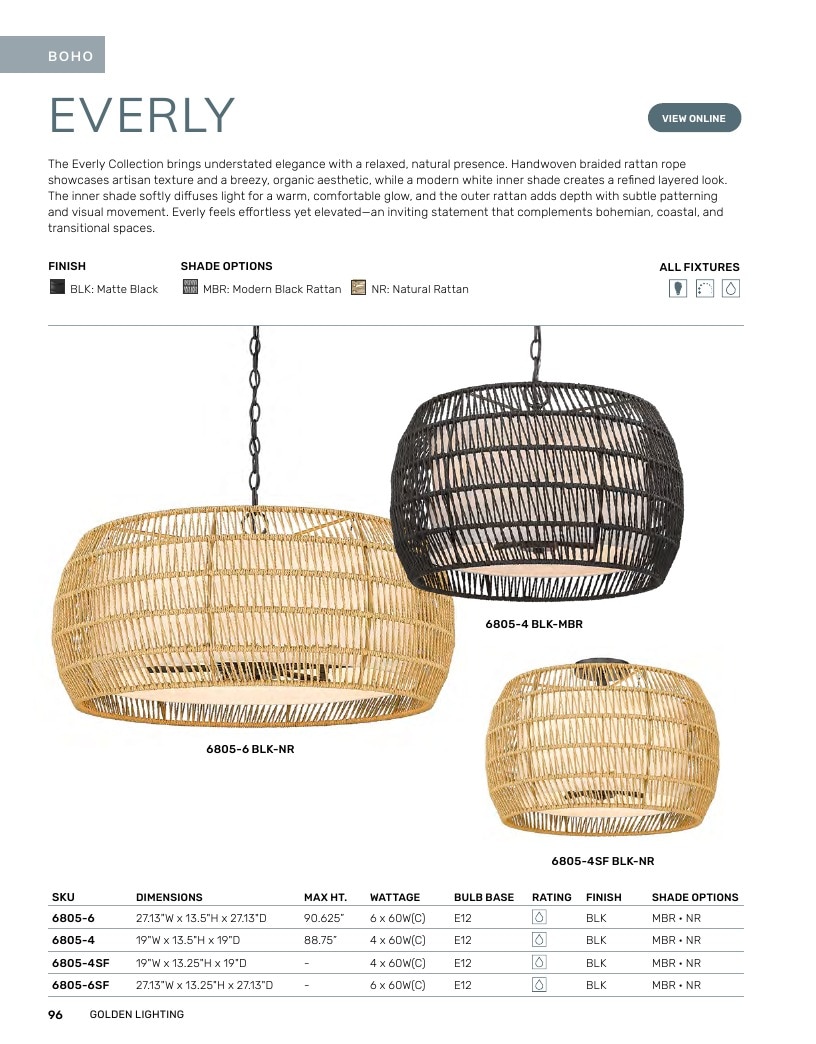 BOHO

EVERLY

VIEW ONLINE

The Everly Collection brings understated elegance with a relaxed, natural presence. Handwoven braided rattan rope showcases artisan texture and a breezy, organic aesthetic, while a modern white inner shade creates a refined layered look. The inner shade softly diffuses light for a warm, comfortable glow, and the outer rattan adds depth with subtle patterning and visual movement. Everly feels effortless yet elevated—an inviting statement that complements bohemian, coastal, and transitional spaces.

FINISH
BLK: Matte Black

SHADE OPTIONS
MBR: Modern Black Rattan
NR: Natural Rattan

ALL FIXTURES

6805-4 BLK-MBR

6805-6 BLK-NR

6805-4SF BLK-NR

| SKU | DIMENSIONS | MAX HT. | WATTAGE | BULB BASE | RATING | FINISH | SHADE OPTIONS |
|---|---|---|---|---|---|---|---|
| 6805-6 | 27.13"W x 13.5"H x 27.13"D | 90.625" | 6 x 60W(C) | E12 |  | BLK | MBR • NR |
| 6805-4 | 19"W x 13.5"H x 19"D | 88.75" | 4 x 60W(C) | E12 |  | BLK | MBR • NR |
| 6805-4SF | 19"W x 13.25"H x 19"D | - | 4 x 60W(C) | E12 |  | BLK | MBR • NR |
| 6805-6SF | 27.13"W x 13.25"H x 27.13"D | - | 6 x 60W(C) | E12 |  | BLK | MBR • NR |

96 GOLDEN LIGHTING